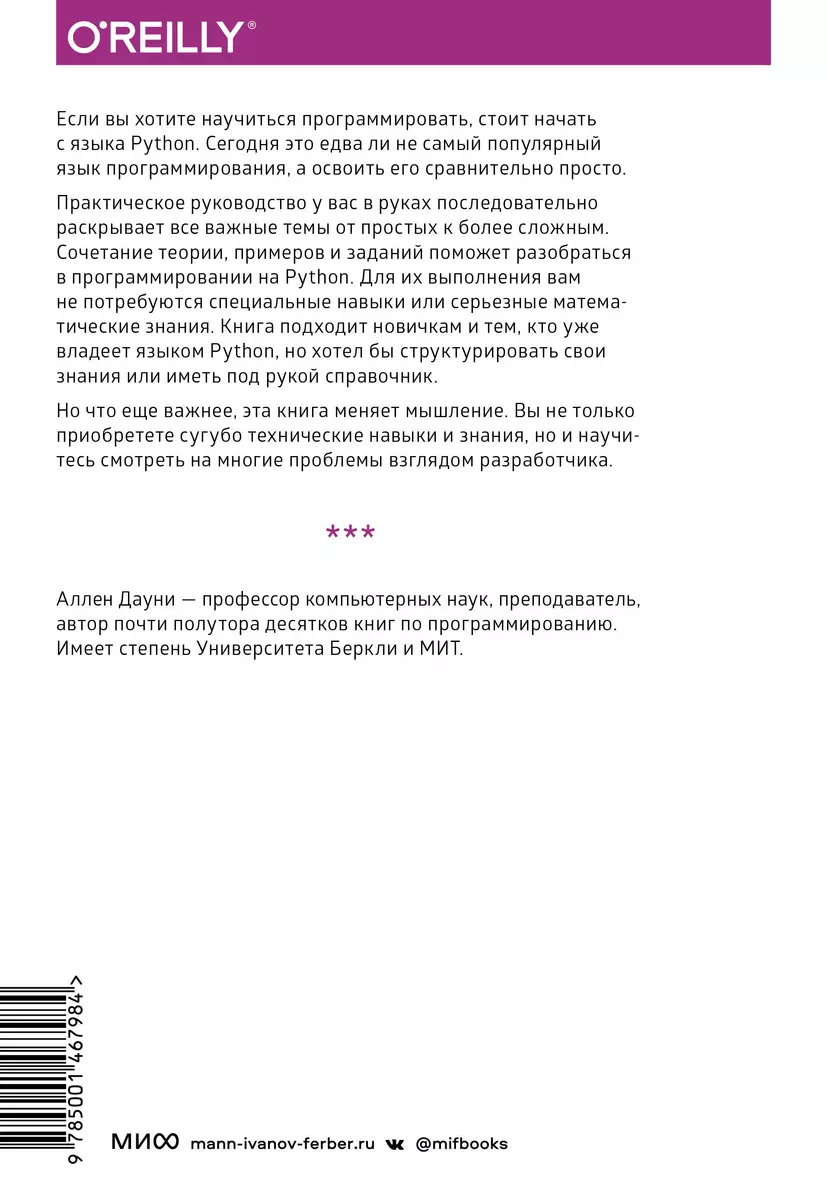 O'REILLY®

Если вы хотите научиться программировать, стоит начать с языка Python. Сегодня это едва ли не самый популярный язык программирования, а освоить его сравнительно просто.

Практическое руководство у вас в руках последовательно раскрывает все важные темы от простых к более сложным. Сочетание теории, примеров и заданий поможет разобраться в программировании на Python. Для их выполнения вам не потребуются специальные навыки или серьезные математические знания. Книга подходит новичкам и тем, кто уже владеет языком Python, но хотел бы структурировать свои знания или иметь под рукой справочник.

Но что еще важнее, эта книга меняет мышление. Вы не только приобретете сугубо технические навыки и знания, но и научитесь смотреть на многие проблемы взглядом разработчика.

***

Аллен Дауни — профессор компьютерных наук, преподаватель, автор почти полутора десятков книг по программированию. Имеет степень Университета Беркли и МИТ.

9 785001 467984 >

МИФ mann-ivanov-ferber.ru @mifbooks